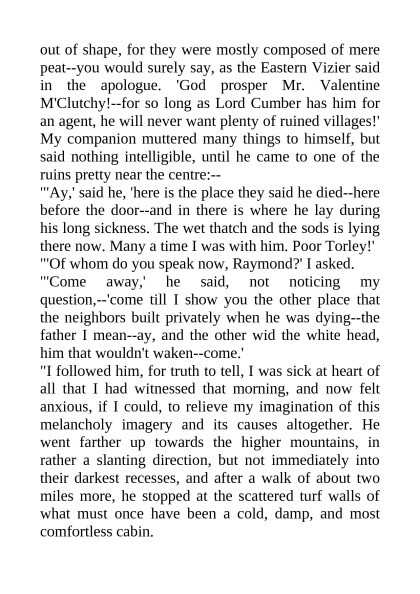 out of shape, for they were mostly composed of mere peat--you would surely say, as the Eastern Vizier said in the apologue. 'God prosper Mr. Valentine M'Clutchy!--for so long as Lord Cumber has him for an agent, he will never want plenty of ruined villages!' My companion muttered many things to himself, but said nothing intelligible, until he came to one of the ruins pretty near the centre:--

"'Ay,' said he, 'here is the place they said he died--here before the door--and in there is where he lay during his long sickness. The wet thatch and the sods is lying there now. Many a time I was with him. Poor Torley!'

"'Of whom do you speak now, Raymond?' I asked.

"'Come away,' he said, not noticing my question,--'come till I show you the other place that the neighbors built privately when he was dying--the father I mean--ay, and the other wid the white head, him that wouldn't waken--come.'

"I followed him, for truth to tell, I was sick at heart of all that I had witnessed that morning, and now felt anxious, if I could, to relieve my imagination of this melancholy imagery and its causes altogether. He went farther up towards the higher mountains, in rather a slanting direction, but not immediately into their darkest recesses, and after a walk of about two miles more, he stopped at the scattered turf walls of what must once have been a cold, damp, and most comfortless cabin.